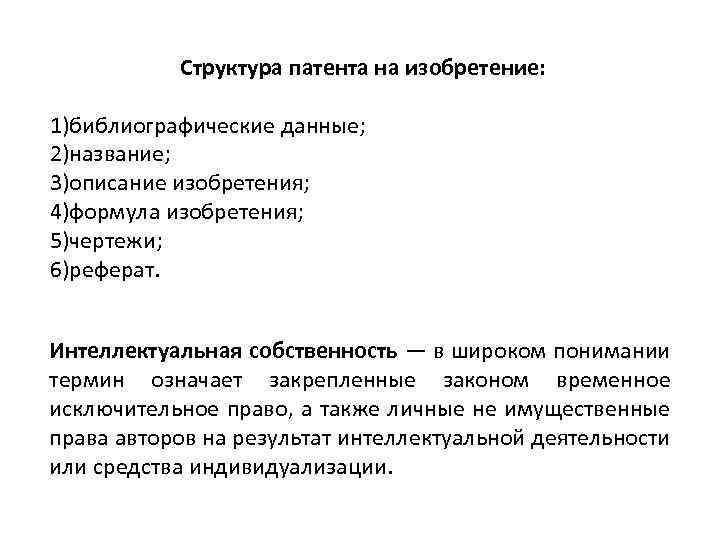 Структура патента на изобретение:

1)библиографические данные;
2)название;
3)описание изобретения;
4)формула изобретения;
5)чертежи;
6)реферат.

Интеллектуальная собственность — в широком понимании термин означает закрепленные законом временное исключительное право, а также личные не имущественные права авторов на результат интеллектуальной деятельности или средства индивидуализации.